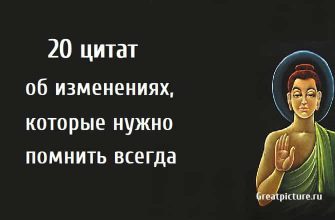 20 цитат
об изменениях, которые нужно помнить всегда

Greatpicture.ru